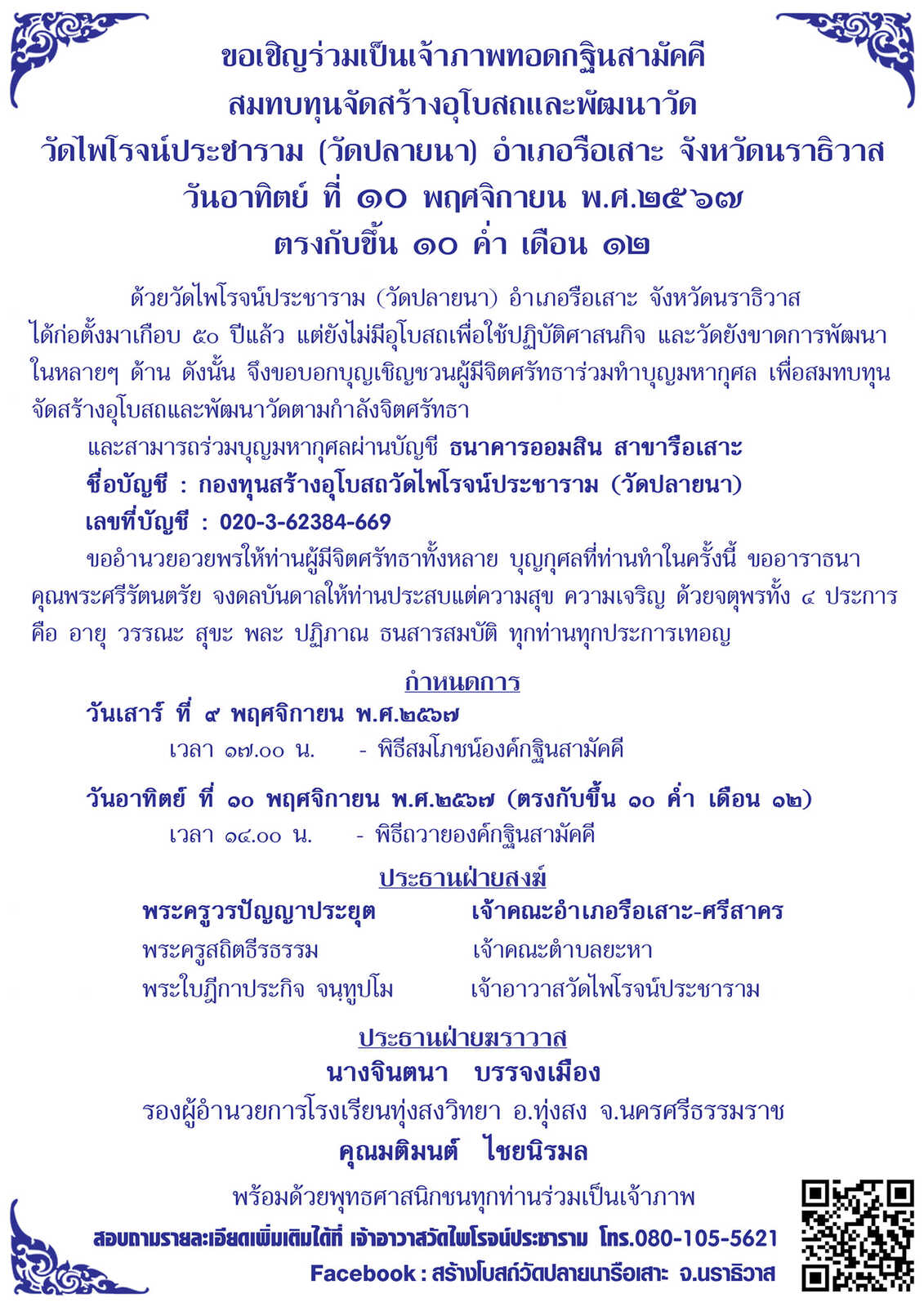 ขอเชิญร่วมเป็นเจ้าภาพทอดกฐินสามัคคี
สมทบทุนจัดสร้างอุโบสถและพัฒนาวัด
วัดไพโรจน์ประชาราม (วัดปลายนา) อำเภอรือเสาะ จังหวัดนราธิวาส
วันอาทิตย์ ที่ ๑๐ พฤศจิกายน พ.ศ.๒๕๖๗
ตรงกับขึ้น ๑๐ ค่ำ เดือน ๑๒

ด้วยวัดไพโรจน์ประชาราม (วัดปลายนา) อำเภอรือเสาะ จังหวัดนราธิวาส ได้ก่อตั้งมาเกือบ ๕๐ ปีแล้ว แต่ยังไม่มีอุโบสถเพื่อใช้ปฏิบัติศาสนกิจ และวัดยังขาดการพัฒนาในหลายๆ ด้าน ดังนั้น จึงขอบอกบุญเชิญชวนผู้มีจิตศรัทธาร่วมทำบุญมหากุศล เพื่อสมทบทุนจัดสร้างอุโบสถและพัฒนาวัดตามกำลังจิตศรัทธา

และสามารถร่วมบุญมหากุศลผ่านบัญชี ธนาคารออมสิน สาขารือเสาะ
ชื่อบัญชี : กองทุนสร้างอุโบสถวัดไพโรจน์ประชาราม (วัดปลายนา)
เลขที่บัญชี : 020-3-62384-669

ขออำนวยอวยพรให้ท่านผู้มีจิตศรัทธาทั้งหลาย บุญกุศลที่ท่านทำในครั้งนี้ ขออาราธนาคุณพระศรีรัตนตรัย จงดลบันดาลให้ท่านประสบแต่ความสุข ความเจริญ ด้วยจตุพรทั้ง ๔ ประการ คือ อายุ วรรณะ สุขะ พละ ปฏิภาณ ธนสารสมบัติ ทุกท่านทุกประการเทอญ

กำหนดการ
วันเสาร์ ที่ ๙ พฤศจิกายน พ.ศ.๒๕๖๗
เวลา ๑๗.๐๐ น. - พิธีสมโภชน์องค์กฐินสามัคคี

วันอาทิตย์ ที่ ๑๐ พฤศจิกายน พ.ศ.๒๕๖๗ (ตรงกับขึ้น ๑๐ ค่ำ เดือน ๑๒)
เวลา ๑๔.๐๐ น. - พิธีถวายองค์กฐินสามัคคี

ประธานฝ่ายสงฆ์
พระครูวรปัญญาประยุต เจ้าคณะอำเภอรือเสาะ-ศรีสาคร
พระครูสถิตธีรธรรม เจ้าคณะตำบลยะหา
พระใบฎีกาประกิจ จนฺทูปโม เจ้าอาวาสวัดไพโรจน์ประชาราม

ประธานฝ่ายฆราวาส
นางจินตนา บรรจงเมือง
รองผู้อำนวยการโรงเรียนทุ่งสงวิทยา อ.ทุ่งสง จ.นครศรีธรรมราช
คุณมติมนต์ ไชยนิรมล

พร้อมด้วยพุทธศาสนิกชนทุกท่านร่วมเป็นเจ้าภาพ
สอบถามรายละเอียดเพิ่มเติมได้ที่ เจ้าอาวาสวัดไพโรจน์ประชาราม โทร.080-105-5621
Facebook : สร้างโบสถ์วัดปลายนารือเสาะ จ.นราธิวาส